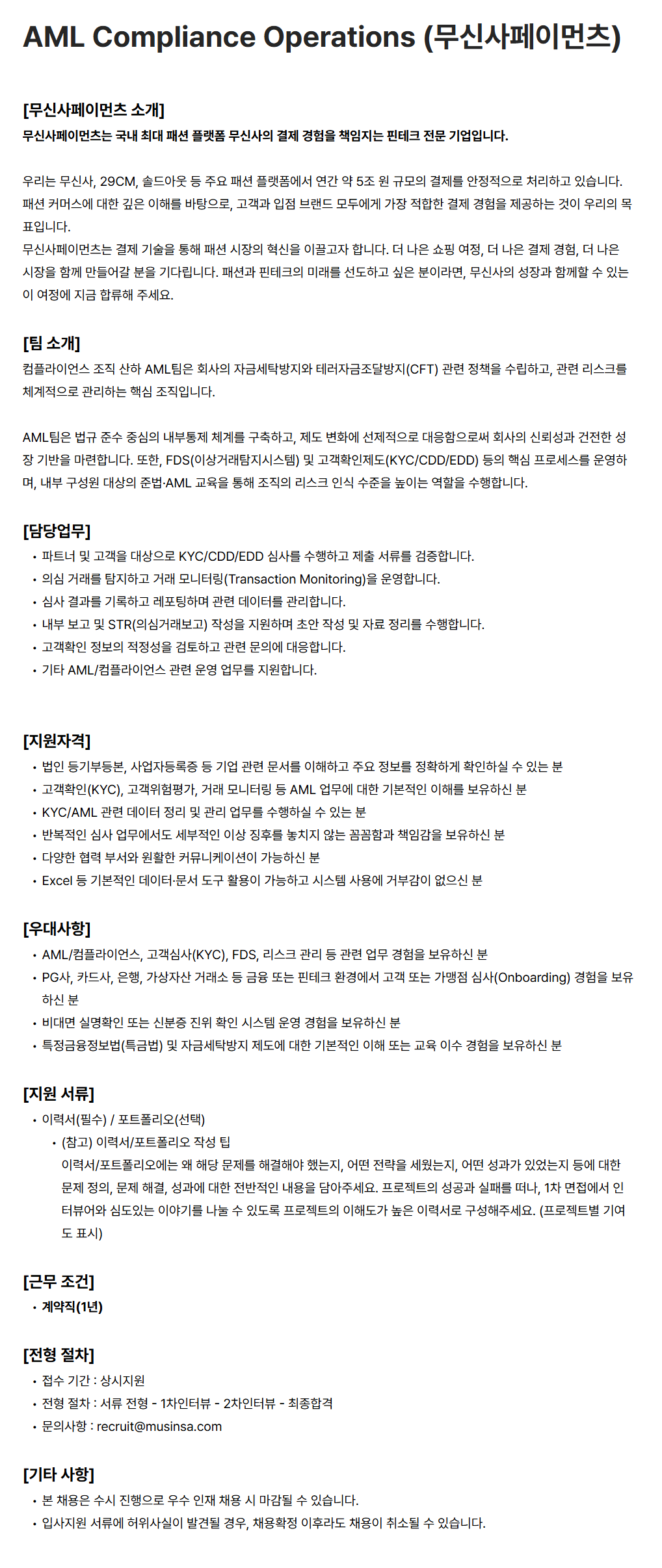 AML Compliance Operations (무신사페이먼츠)

[무신사페이먼츠 소개]
무신사페이먼츠는 국내 최대 패션 플랫폼 무신사의 결제 경험을 책임지는 핀테크 전문 기업입니다.

우리는 무신사, 29CM, 솔드아웃 등 주요 패션 플랫폼에서 연간 약 5조 원 규모의 결제를 안정적으로 처리하고 있습니다. 패션 커머스에 대한 깊은 이해를 바탕으로, 고객과 입점 브랜드 모두에게 가장 적합한 결제 경험을 제공하는 것이 우리의 목표입니다.
무신사페이먼츠는 결제 기술을 통해 패션 시장의 혁신을 이끌고자 합니다. 더 나은 쇼핑 여정, 더 나은 결제 경험, 더 나은 시장을 함께 만들어갈 분을 기다립니다. 패션과 핀테크의 미래를 선도하고 싶은 분이라면, 무신사의 성장과 함께할 수 있는 이 여정에 지금 합류해 주세요.

[팀 소개]
컴플라이언스 조직 산하 AML팀은 회사의 자금세탁방지와 테러자금조달방지(CFT) 관련 정책을 수립하고, 관련 리스크를 체계적으로 관리하는 핵심 조직입니다.

AML팀은 법규 준수 중심의 내부통제 체계를 구축하고, 제도 변화에 선제적으로 대응함으로써 회사의 신뢰성과 건전한 성장 기반을 마련합니다. 또한, FDS(이상거래탐지시스템) 및 고객확인제도(KYC/CDD/EDD) 등의 핵심 프로세스를 운영하며, 내부 구성원 대상의 준법·AML 교육을 통해 조직의 리스크 인식 수준을 높이는 역할을 수행합니다.

[담당업무]
• 파트너 및 고객을 대상으로 KYC/CDD/EDD 심사를 수행하고 제출 서류를 검증합니다.
• 의심 거래를 탐지하고 거래 모니터링(Transaction Monitoring)을 운영합니다.
• 심사 결과를 기록하고 레포팅하며 관련 데이터를 관리합니다.
• 내부 보고 및 STR(의심거래보고) 작성을 지원하며 초안 작성 및 자료 정리를 수행합니다.
• 고객확인 정보의 적정성을 검토하고 관련 문의에 대응합니다.
• 기타 AML/컴플라이언스 관련 운영 업무를 지원합니다.

[지원자격]
• 법인 등기부등본, 사업자등록증 등 기업 관련 문서를 이해하고 주요 정보를 정확하게 확인하실 수 있는 분
• 고객확인(KYC), 고객위험평가, 거래 모니터링 등 AML 업무에 대한 기본적인 이해를 보유하신 분
• KYC/AML 관련 데이터 정리 및 관리 업무를 수행하실 수 있는 분
• 반복적인 심사 업무에서도 세부적인 이상 징후를 놓치지 않는 꼼꼼함과 책임감을 보유하신 분
• 다양한 협력 부서와 원활한 커뮤니케이션이 가능하신 분
• Excel 등 기본적인 데이터·문서 도구 활용이 가능하고 시스템 사용에 거부감이 없으신 분

[우대사항]
• AML/컴플라이언스, 고객심사(KYC), FDS, 리스크 관리 등 관련 업무 경험을 보유하신 분
• PG사, 카드사, 은행, 가상자산 거래소 등 금융 또는 핀테크 환경에서 고객 또는 가맹점 심사(Onboarding) 경험을 보유하신 분
• 비대면 실명확인 또는 신분증 진위 확인 시스템 운영 경험을 보유하신 분
• 특정금융정보법(특금법) 및 자금세탁방지 제도에 대한 기본적인 이해 또는 교육 이수 경험을 보유하신 분

[지원 서류]
• 이력서(필수) / 포트폴리오(선택)
• (참고) 이력서/포트폴리오 작성 팁
이력서/포트폴리오에는 왜 해당 문제를 해결해야 했는지, 어떤 전략을 세웠는지, 어떤 성과가 있었는지 등에 대한 문제 정의, 문제 해결, 성과에 대한 전반적인 내용을 담아주세요. 프로젝트의 성공과 실패를 떠나, 1차 면접에서 인터뷰어와 심도있는 이야기를 나눌 수 있도록 프로젝트의 이해도가 높은 이력서로 구성해주세요. (프로젝트별 기여도 표시)

[근무 조건]
• 계약직(1년)

[전형 절차]
• 접수 기간 : 상시지원
• 전형 절차 : 서류 전형 - 1차인터뷰 - 2차인터뷰 - 최종합격
• 문의사항 : recruit@musinsa.com

[기타 사항]
• 본 채용은 수시 진행으로 우수 인재 채용 시 마감될 수 있습니다.
• 입사지원 서류에 허위사실이 발견될 경우, 채용확정 이후라도 채용이 취소될 수 있습니다.